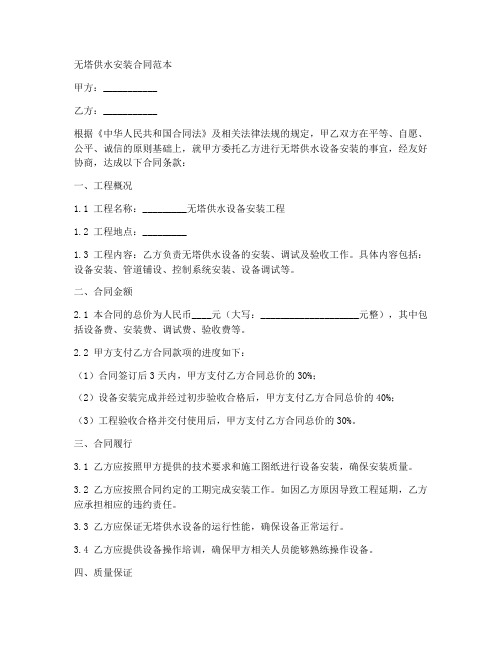 无塔供水安装合同范本

甲方：__________

乙方：__________

根据《中华人民共和国合同法》及相关法律法规的规定，甲乙双方在平等、自愿、公平、诚信的原则基础上，就甲方委托乙方进行无塔供水设备安装的事宜，经友好协商，达成以下合同条款：

一、工程概况

1.1 工程名称：________无塔供水设备安装工程

1.2 工程地点：________

1.3 工程内容：乙方负责无塔供水设备的安装、调试及验收工作。具体内容包括：设备安装、管道铺设、控制系统安装、设备调试等。

二、合同金额

2.1 本合同的总价为人民币____元（大写：____________________元整），其中包括设备费、安装费、调试费、验收费等。

2.2 甲方支付乙方合同款项的进度如下：

（1）合同签订后3天内，甲方支付乙方合同总价的30%；

（2）设备安装完成并经过初步验收合格后，甲方支付乙方合同总价的40%；

（3）工程验收合格并交付使用后，甲方支付乙方合同总价的30%。

三、合同履行

3.1 乙方应按照甲方提供的技术要求和施工图纸进行设备安装，确保安装质量。

3.2 乙方应按照合同约定的工期完成安装工作。如因乙方原因导致工程延期，乙方应承担相应的违约责任。

3.3 乙方应保证无塔供水设备的运行性能，确保设备正常运行。

3.4 乙方应提供设备操作培训，确保甲方相关人员能够熟练操作设备。

四、质量保证